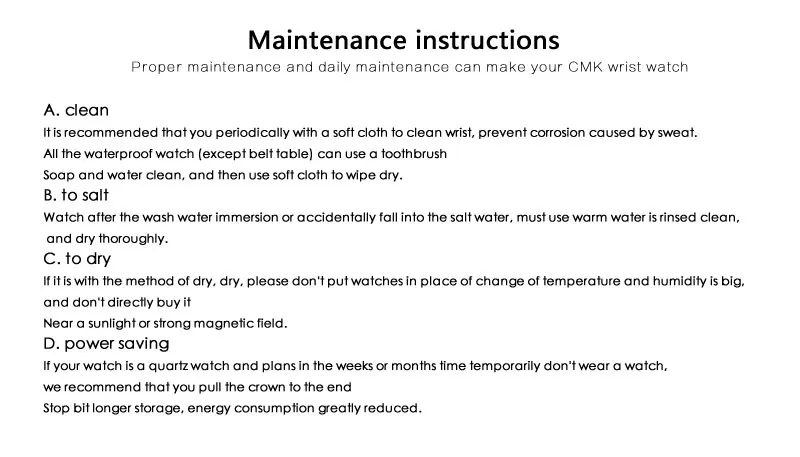 Maintenance instructions

Proper maintenance and daily maintenance can make your CMK wrist watch

A. clean

It is recommended that you periodically with a soft cloth to clean wrist, prevent corrosion caused by sweat.

All the waterproof watch (except belt table) can use a toothbrush

Soap and water clean, and then use soft cloth to wipe dry.

B. to salt

Watch after the wash water immersion or accidentally fall into the salt water, must use warm water is rinsed clean, and dry thoroughly.

C. to dry

If it is with the method of dry, dry, please don't put watches in place of change of temperature and humidity is big, and don't directly buy it

Near a sunlight or strong magnetic field.

D. power saving

If your watch is a quartz watch and plans in the weeks or months time temporarily don't wear a watch,

we recommend that you pull the crown to the end

Stop bit longer storage, energy consumption greatly reduced.